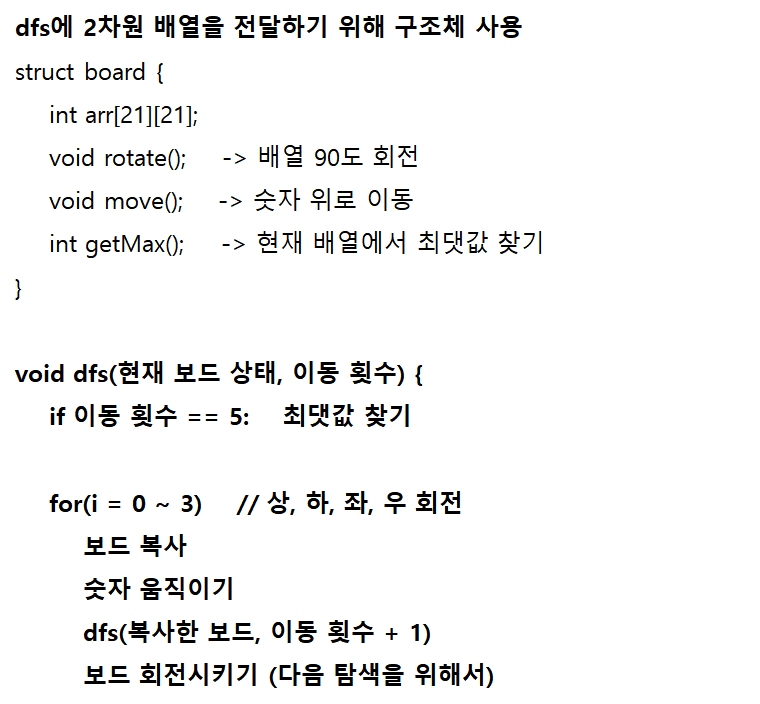 dfs에 2차원 배열을 전달하기 위해 구조체 사용

struct board {
int arr[21][21];
void rotate();    -> 배열 90도 회전
void move();    -> 숫자 위로 이동
int getMax();    -> 현재 배열에서 최댓값 찾기
}

void dfs(현재 보드 상태, 이동 횟수) {
if 이동 횟수 == 5:    최댓값 찾기

for(i = 0 ~ 3)    // 상, 하, 좌, 우 회전
보드 복사
숫자 움직이기
dfs(복사한 보드, 이동 횟수 + 1)
보드 회전시키기 (다음 탐색을 위해서)